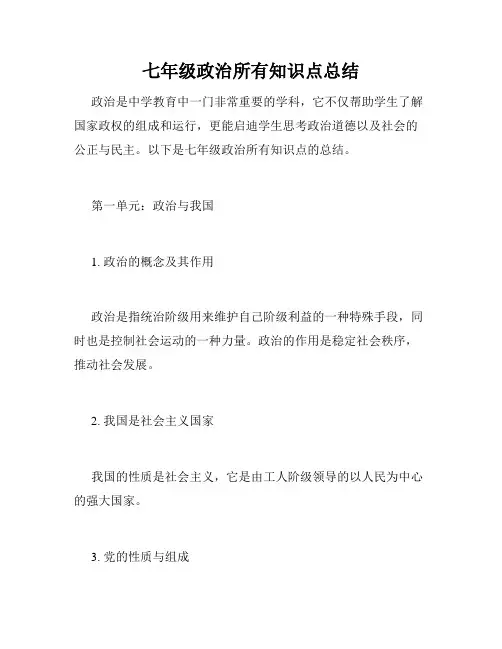 七年级政治所有知识点总结

政治是中学教育中一门非常重要的学科，它不仅帮助学生了解国家政权的组成和运行，更能启迪学生思考政治道德以及社会的公正与民主。以下是七年级政治所有知识点的总结。

第一单元：政治与我国

1. 政治的概念及其作用

政治是指统治阶级用来维护自己阶级利益的一种特殊手段，同时也是控制社会运动的一种力量。政治的作用是稳定社会秩序，推动社会发展。

2. 我国是社会主义国家

我国的性质是社会主义，它是由工人阶级领导的以人民为中心的强大国家。

3. 党的性质与组成